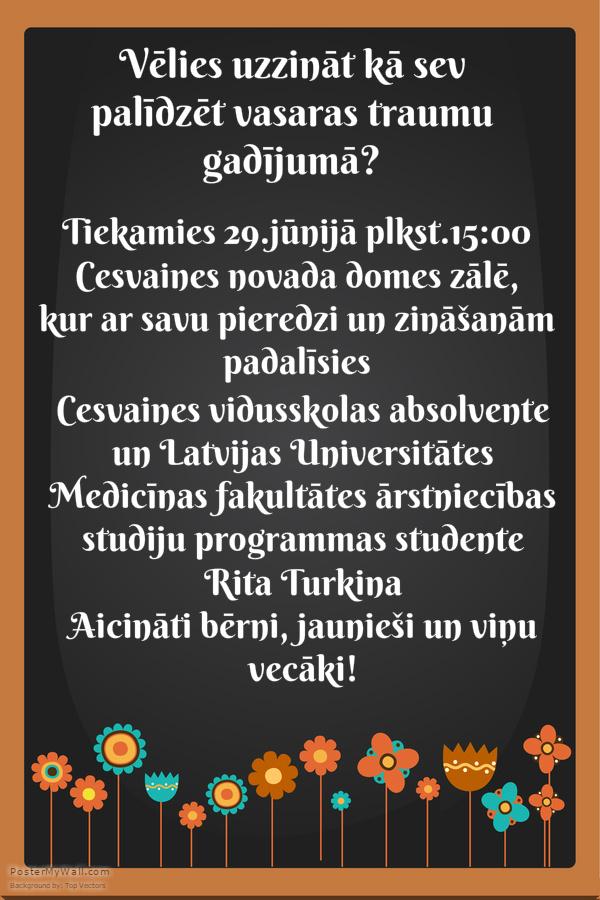 Vēlies uzzināt kā sev palīdzēt vasaras traumu gadījumā?

Tiekamies 29.jūnijā plkst.15:00 Cesvaines novada domes zālē, kur ar savu pieredzi un zināšanām padalīsies Cesvaines vidusskolas absolvente un Latvijas Universitātes Medicīnas fakultātes ārstniecības studiju programmas studente Rita Turkina

Aicināti bērni, jaunieši un viņu vecāki!

PosterMyWall.com
Background by: Top Vectors